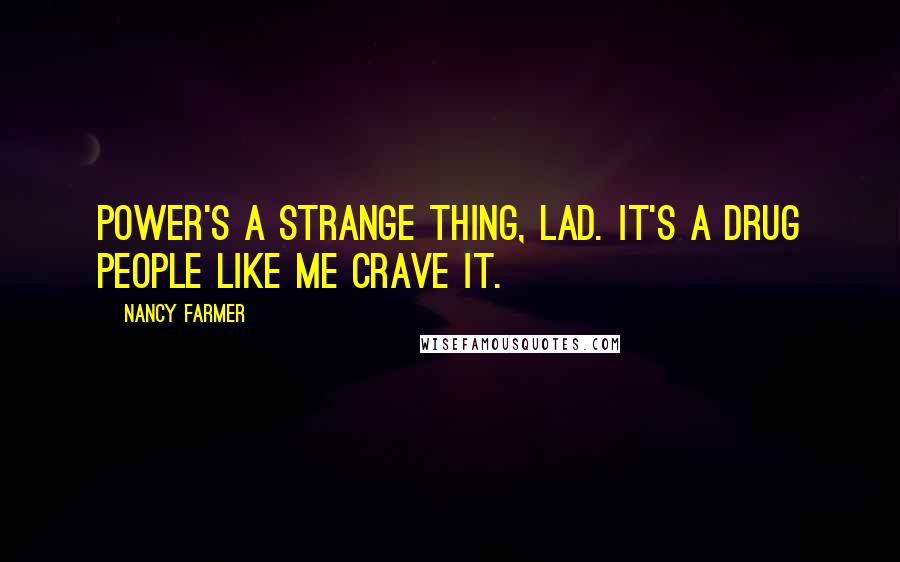 POWER'S A STRANGE THING, LAD. IT'S A DRUG PEOPLE LIKE ME CRAVE IT.

NANCY FARMER

WISEFAMOUSQUOTES.COM